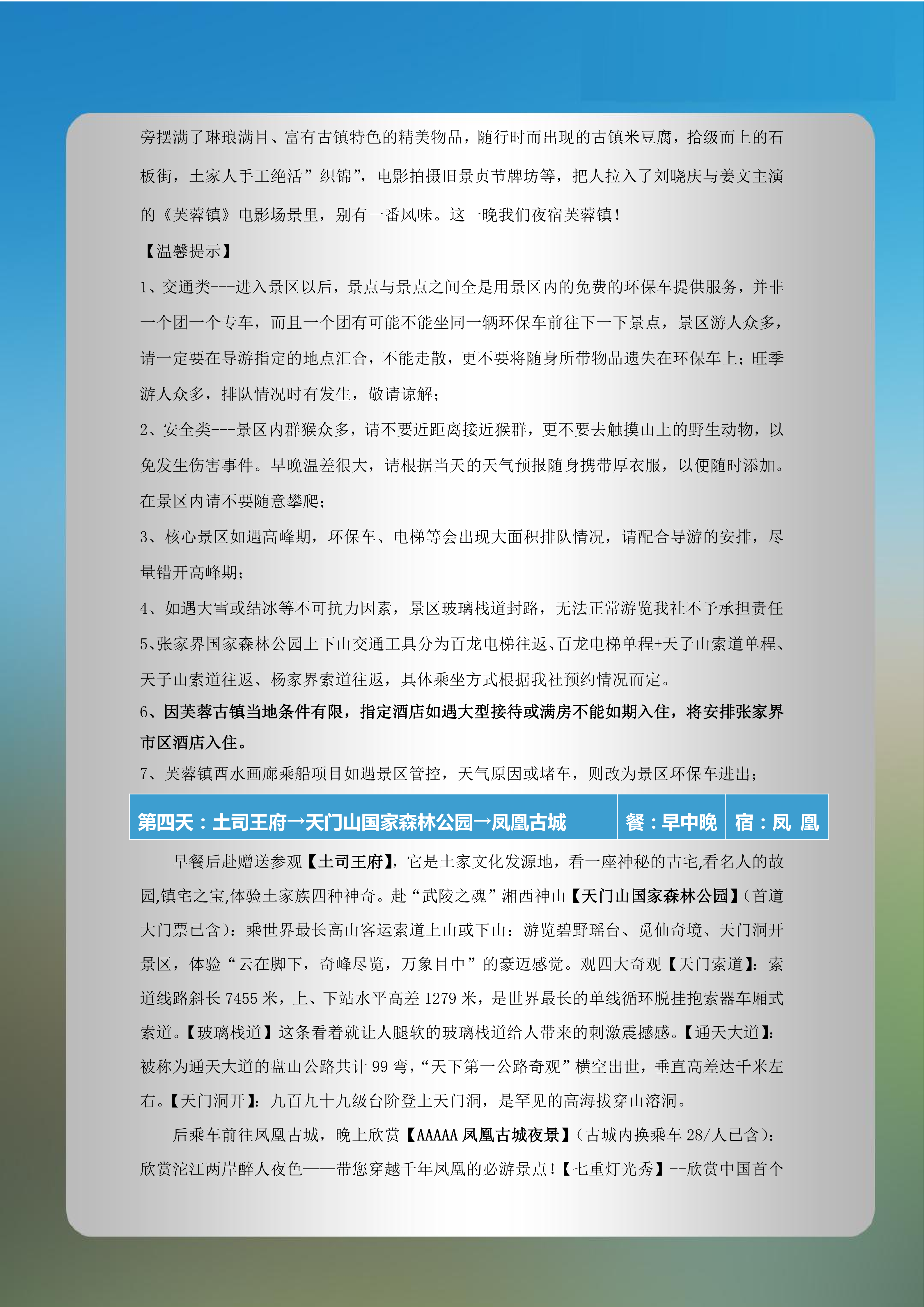 旁摆满了琳琅满目、富有古镇特色的精美物品，随行时而出现的古镇米豆腐，拾级而上的石板街，土家人手工绝活”织锦”，电影拍摄旧景贞节牌坊等，把人拉入了刘晓庆与姜文主演的《芙蓉镇》电影场景里，别有一番风味。这一晚我们夜宿芙蓉镇！

【温馨提示】

1、交通类---进入景区以后，景点与景点之间全是用景区内的免费的环保车提供服务，并非一个团一个专车，而且一个团有可能不能坐同一辆环保车前往下一下景点，景区游人众多，请一定要在导游指定的地点汇合，不能走散，更不要将随身所带物品遗失在环保车上；旺季游人众多，排队情况时有发生，敬请谅解；

2、安全类---景区内群猴众多，请不要近距离接近猴群，更不要去触摸山上的野生动物，以免发生伤害事件。早晚温差很大，请根据当天的天气预报随身携带厚衣服，以便随时添加。在景区内请不要随意攀爬；

3、核心景区如遇高峰期，环保车、电梯等会出现大面积排队情况，请配合导游的安排，尽量错开高峰期；

4、如遇大雪或结冰等不可抗力因素，景区玻璃栈道封路，无法正常游览我社不予承担责任

5、张家界国家森林公园上下山交通工具分为百龙电梯往返、百龙电梯单程+天子山索道单程、天子山索道往返、杨家界索道往返，具体乘坐方式根据我社预约情况而定。

6、因芙蓉古镇当地条件有限，指定酒店如遇大型接待或满房不能如期入住，将安排张家界市区酒店入住。

7、芙蓉镇酉水画廊乘船项目如遇景区管控，天气原因或堵车，则改为景区环保车进出；

| 第四天：土司王府→天门山国家森林公园→凤凰古城 | 餐：早中晚 | 宿：凤 凰 |
|---|---|---|

早餐后赴赠送参观【土司王府】，它是土家文化发源地，看一座神秘的古宅,看名人的故园,镇宅之宝,体验土家族四种神奇。赴“武陵之魂”湘西神山【天门山国家森林公园】(首道大门票已含)：乘世界最长高山客运索道上山或下山：游览碧野瑶台、觅仙奇境、天门洞开景区，体验“云在脚下，奇峰尽览，万象目中”的豪迈感觉。观四大奇观【天门索道】：索道线路斜长 7455 米，上、下站水平高差 1279 米，是世界最长的单线循环脱挂抱索器车厢式索道。【玻璃栈道】这条看着就让人腿软的玻璃栈道给人带来的刺激震撼感。【通天大道】：被称为通天大道的盘山公路共计 99 弯，“天下第一公路奇观”横空出世，垂直高差达千米左右。【天门洞开】：九百九十九级台阶登上天门洞，是罕见的高海拔穿山溶洞。

后乘车前往凤凰古城，晚上欣赏【AAAAA 凤凰古城夜景】(古城内换乘车 28/人已含)：欣赏沱江两岸醉人夜色——带您穿越千年凤凰的必游景点！【七重灯光秀】--欣赏中国首个